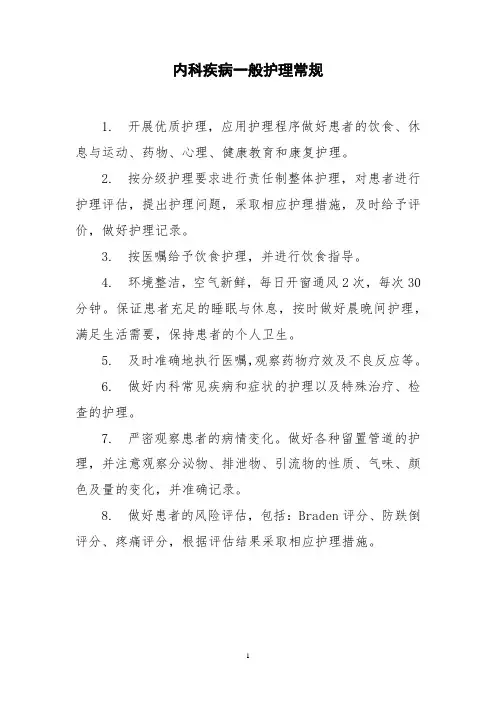 内科疾病一般护理常规

1. 开展优质护理，应用护理程序做好患者的饮食、休息与运动、药物、心理、健康教育和康复护理。

2. 按分级护理要求进行责任制整体护理，对患者进行护理评估，提出护理问题，采取相应护理措施，及时给予评价，做好护理记录。

3. 按医嘱给予饮食护理，并进行饮食指导。

4. 环境整洁，空气新鲜，每日开窗通风2次，每次30分钟。保证患者充足的睡眠与休息，按时做好晨晚间护理，满足生活需要，保持患者的个人卫生。

5. 及时准确地执行医嘱，观察药物疗效及不良反应等。

6. 做好内科常见疾病和症状的护理以及特殊治疗、检查的护理。

7. 严密观察患者的病情变化。做好各种留置管道的护理，并注意观察分泌物、排泄物、引流物的性质、气味、颜色及量的变化，并准确记录。

8. 做好患者的风险评估，包括：Braden评分、防跌倒评分、疼痛评分，根据评估结果采取相应护理措施。

1